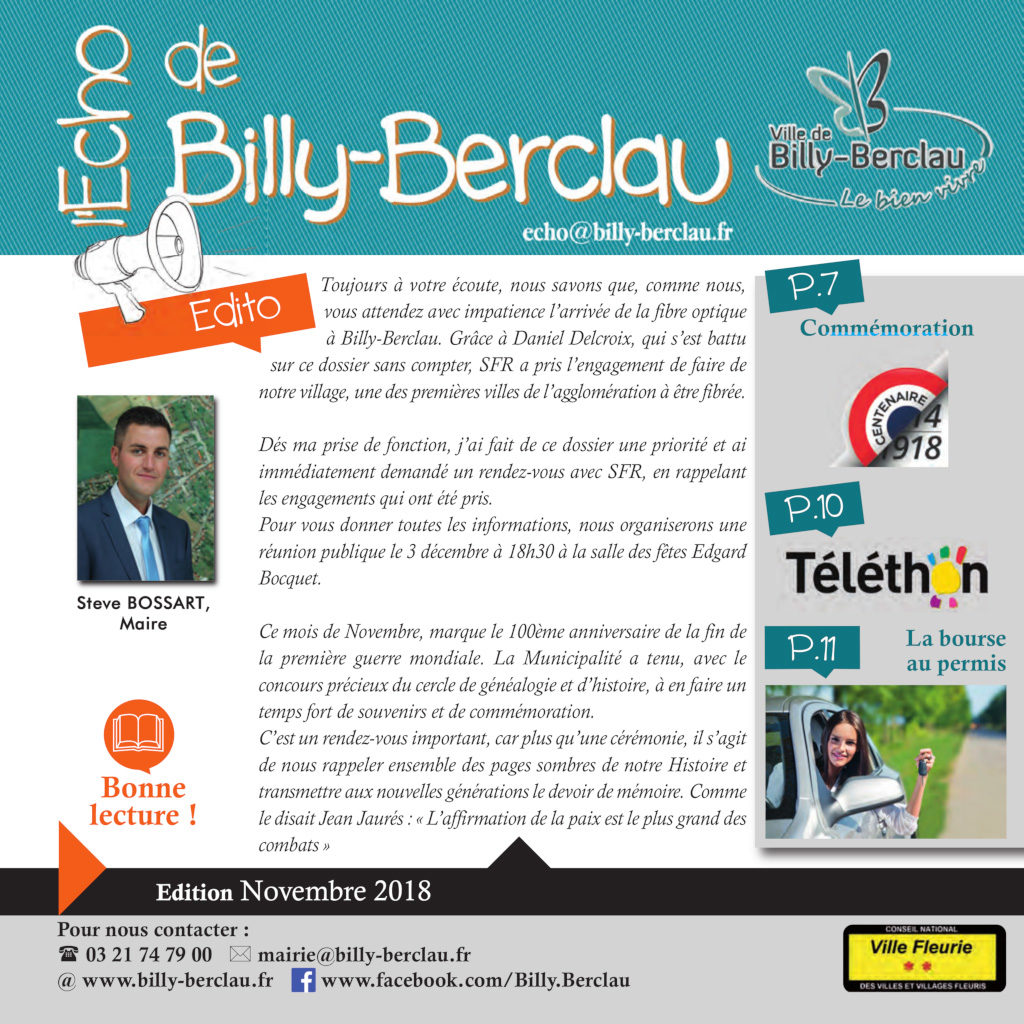 l'Echo de Billy-Berclau

Ville de Billy-Berclau
Le bien vivre

echo@billy-berclau.fr

Edito

Toujours à votre écoute, nous savons que, comme nous, vous attendez avec impatience l'arrivée de la fibre optique à Billy-Berclau. Grâce à Daniel Delcroix, qui s'est battu sur ce dossier sans compter, SFR a pris l'engagement de faire de notre village, une des premières villes de l'agglomération à être fibrée.

Dés ma prise de fonction, j'ai fait de ce dossier une priorité et ai immédiatement demandé un rendez-vous avec SFR, en rappelant les engagements qui ont été pris.
Pour vous donner toutes les informations, nous organiserons une réunion publique le 3 décembre à 18h30 à la salle des fêtes Edgard Bocquet.

Ce mois de Novembre, marque le 100ème anniversaire de la fin de la première guerre mondiale. La Municipalité a tenu, avec le concours précieux du cercle de généalogie et d'histoire, à en faire un temps fort de souvenirs et de commémoration.
C'est un rendez-vous important, car plus qu'une cérémonie, il s'agit de nous rappeler ensemble des pages sombres de notre Histoire et transmettre aux nouvelles générations le devoir de mémoire. Comme le disait Jean Jaurés : « L'affirmation de la paix est le plus grand des combats »

Steve BOSSART, Maire

Bonne lecture !

P.7
Commémoration
CENTENAIRE 14 1918

P.10
Téléthon

P.11
La bourse au permis

Edition Novembre 2018

Pour nous contacter :
☎ 03 21 74 79 00 ✉ mairie@billy-berclau.fr
@ www.billy-berclau.fr www.facebook.com/Billy.Berclau

CONSEIL NATIONAL
Ville Fleurie
DES VILLES ET VILLAGES FLEURIS